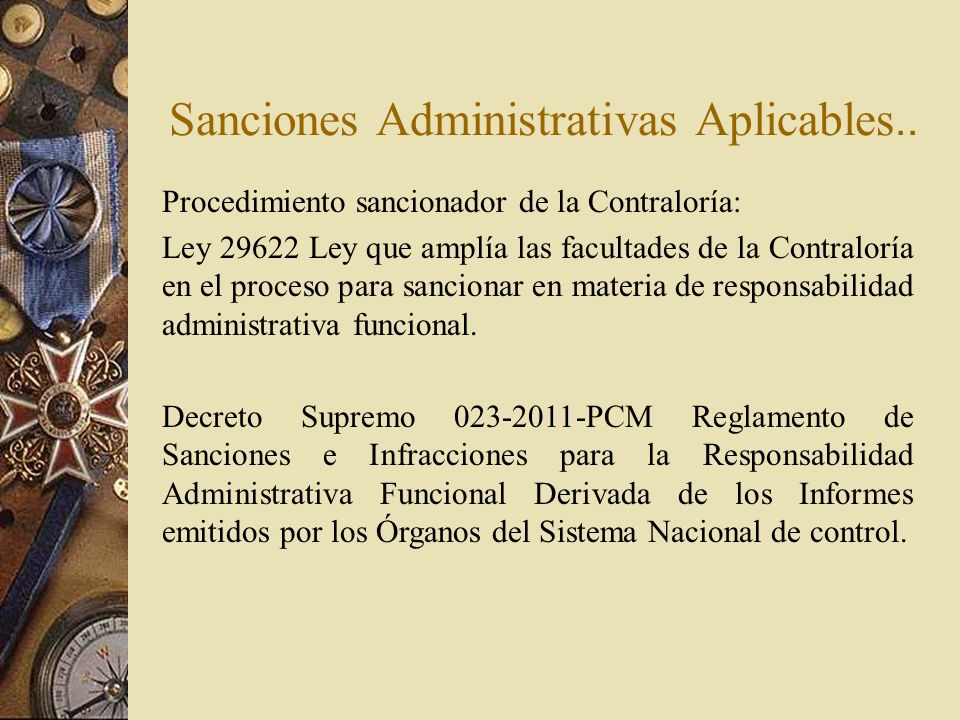 Sanciones Administrativas Aplicables..

Procedimiento sancionador de la Contraloría:

Ley 29622 Ley que amplía las facultades de la Contraloría en el proceso para sancionar en materia de responsabilidad administrativa funcional.

Decreto Supremo 023-2011-PCM Reglamento de Sanciones e Infracciones para la Responsabilidad Administrativa Funcional Derivada de los Informes emitidos por los Órganos del Sistema Nacional de control.